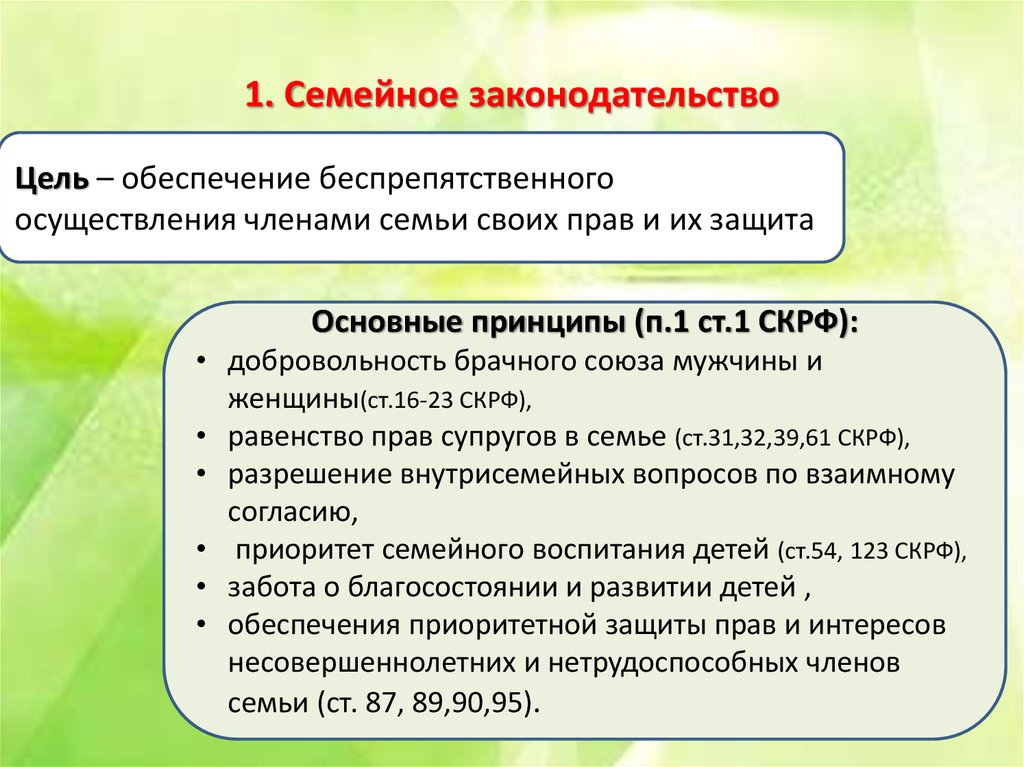 1. Семейное законодательство

Цель – обеспечение беспрепятственного осуществления членами семьи своих прав и их защита

Основные принципы (п.1 ст.1 СКРФ):
• добровольность брачного союза мужчины и женщины(ст.16-23 СКРФ),
• равенство прав супругов в семье (ст.31,32,39,61 СКРФ),
• разрешение внутрисемейных вопросов по взаимному согласию,
• приоритет семейного воспитания детей (ст.54, 123 СКРФ),
• забота о благосостоянии и развитии детей ,
• обеспечения приоритетной защиты прав и интересов несовершеннолетних и нетрудоспособных членов семьи (ст. 87, 89,90,95).